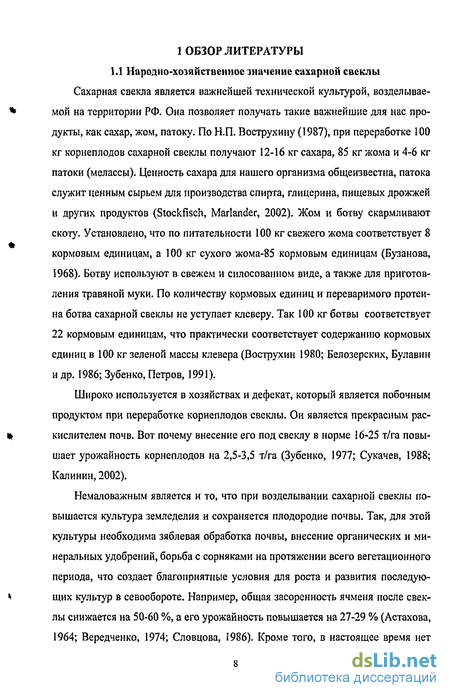 1 ОБЗОР ЛИТЕРАТУРЫ

1.1 Народно-хозяйственное значение сахарной свеклы

Сахарная свекла является важнейшей технической культурой, возделываемой на территории РФ. Она позволяет получать такие важнейшие для нас продукты, как сахар, жом, патоку. По Н.П. Вострухину (1987), при переработке 100 кг корнеплодов сахарной свеклы получают 12-16 кг сахара, 85 кг жома и 4-6 кг патоки (мелассы). Ценность сахара для нашего организма общеизвестна, патока служит ценным сырьем для производства спирта, глицерина, пищевых дрожжей и других продуктов (Stockfisch, Marlander, 2002). Жом и ботву скармливают скоту. Установлено, что по питательности 100 кг свежего жома соответствует 8 кормовым единицам, а 100 кг сухого жома-85 кормовым единицам (Бузанова, 1968). Ботву используют в свежем и силосованном виде, а также для приготовления травяной муки. По количеству кормовых единиц и переваримого протеина ботва сахарной свеклы не уступает клеверу. Так 100 кг ботвы соответствует 22 кормовым единицам, что практически соответствует содержанию кормовых единиц в 100 кг зеленой массы клевера (Вострухин 1980; Белозерских, Булавин и др. 1986; Зубенко, Петров, 1991).

Широко используется в хозяйствах и дефекат, который является побочным продуктом при переработке корнеплодов свеклы. Он является прекрасным раскислителем почв. Вот почему внесение его под свеклу в норме 16-25 т/га повышает урожайность корнеплодов на 2,5-3,5 т/га (Зубенко, 1977; Сукачев, 1988; Калинин, 2002).

Немаловажным является и то, что при возделывании сахарной свеклы повышается культура земледелия и сохраняется плодородие почвы. Так, для этой культуры необходима зяблевая обработка почвы, внесение органических и минеральных удобрений, борьба с сорняками на протяжении всего вегетационного периода, что создает благоприятные условия для роста и развития последующих культур в севообороте. Например, общая засоренность ячменя после свеклы снижается на 50-60 %, а его урожайность повышается на 27-29 % (Астахова, 1964; Вередченко, 1974; Словцова, 1986). Кроме того, в настоящее время нет

8

dsLib.net
библиотека диссертаций